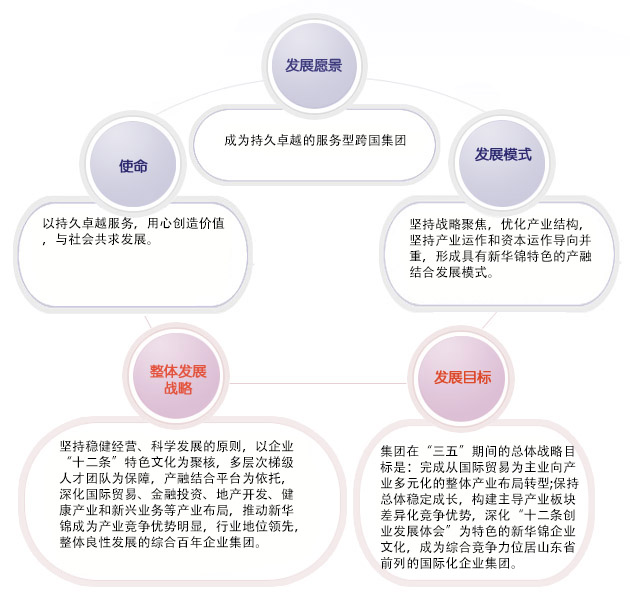 发展愿景

成为持久卓越的服务型跨国集团

使命

以持久卓越服务，用心创造价值，与社会共求发展。

发展模式

坚持战略聚焦，优化产业结构，坚持产业运作和资本运作导向并重，形成具有新华锦特色的产融结合发展模式。

整体发展战略

坚持稳健经营、科学发展的原则，以企业“十二条”特色文化为聚核，多层次梯级人才团队为保障，产融结合平台为依托，深化国际贸易、金融投资、地产开发、健康产业和新兴业务等产业布局，推动新华锦成为产业竞争优势明显，行业地位领先，整体良性发展的综合百年企业集团。

发展目标

集团在“三五”期间的总体战略目标是：完成从国际贸易为主业向产业多元化的整体产业布局转型;保持总体稳定成长，构建主导产业板块差异化竞争优势，深化“十二条创业发展体会”为特色的新华锦企业文化，成为综合竞争力位居山东省前列的国际化企业集团。